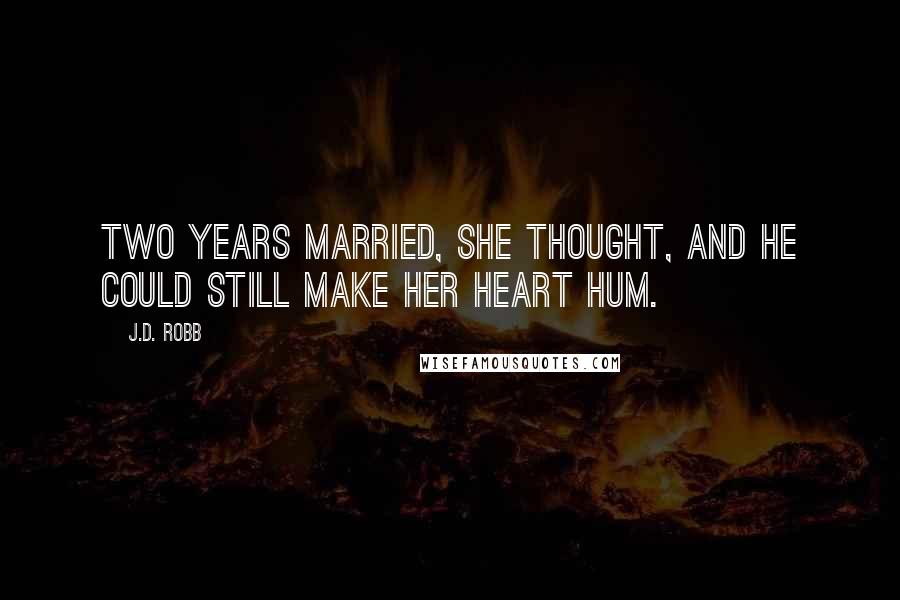 TWO YEARS MARRIED, SHE THOUGHT, AND HE COULD STILL MAKE HER HEART HUM.

J.D. ROBB

WISEFAMOUSQUOTES.COM